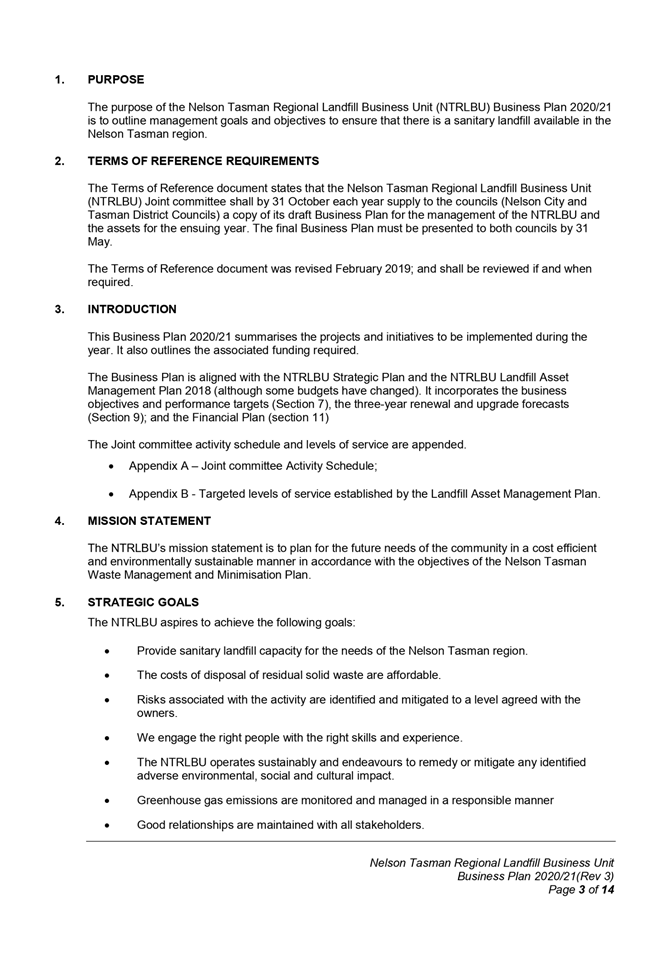 1. PURPOSE

The purpose of the Nelson Tasman Regional Landfill Business Unit (NTRLBU) Business Plan 2020/21 is to outline management goals and objectives to ensure that there is a sanitary landfill available in the Nelson Tasman region.

2. TERMS OF REFERENCE REQUIREMENTS

The Terms of Reference document states that the Nelson Tasman Regional Landfill Business Unit (NTRLBU) Joint committee shall by 31 October each year supply to the councils (Nelson City and Tasman District Councils) a copy of its draft Business Plan for the management of the NTRLBU and the assets for the ensuing year. The final Business Plan must be presented to both councils by 31 May.

The Terms of Reference document was revised February 2019; and shall be reviewed if and when required.

3. INTRODUCTION

This Business Plan 2020/21 summarises the projects and initiatives to be implemented during the year. It also outlines the associated funding required.

The Business Plan is aligned with the NTRLBU Strategic Plan and the NTRLBU Landfill Asset Management Plan 2018 (although some budgets have changed). It incorporates the business objectives and performance targets (Section 7), the three-year renewal and upgrade forecasts (Section 9); and the Financial Plan (section 11)

The Joint committee activity schedule and levels of service are appended.

• Appendix A – Joint committee Activity Schedule;

• Appendix B - Targeted levels of service established by the Landfill Asset Management Plan.

4. MISSION STATEMENT

The NTRLBU's mission statement is to plan for the future needs of the community in a cost efficient and environmentally sustainable manner in accordance with the objectives of the Nelson Tasman Waste Management and Minimisation Plan.

5. STRATEGIC GOALS

The NTRLBU aspires to achieve the following goals:

• Provide sanitary landfill capacity for the needs of the Nelson Tasman region.

• The costs of disposal of residual solid waste are affordable.

• Risks associated with the activity are identified and mitigated to a level agreed with the owners.

• We engage the right people with the right skills and experience.

• The NTRLBU operates sustainably and endeavours to remedy or mitigate any identified adverse environmental, social and cultural impact.

• Greenhouse gas emissions are monitored and managed in a responsible manner

• Good relationships are maintained with all stakeholders.

Nelson Tasman Regional Landfill Business Unit
Business Plan 2020/21(Rev 3)
Page 3 of 14